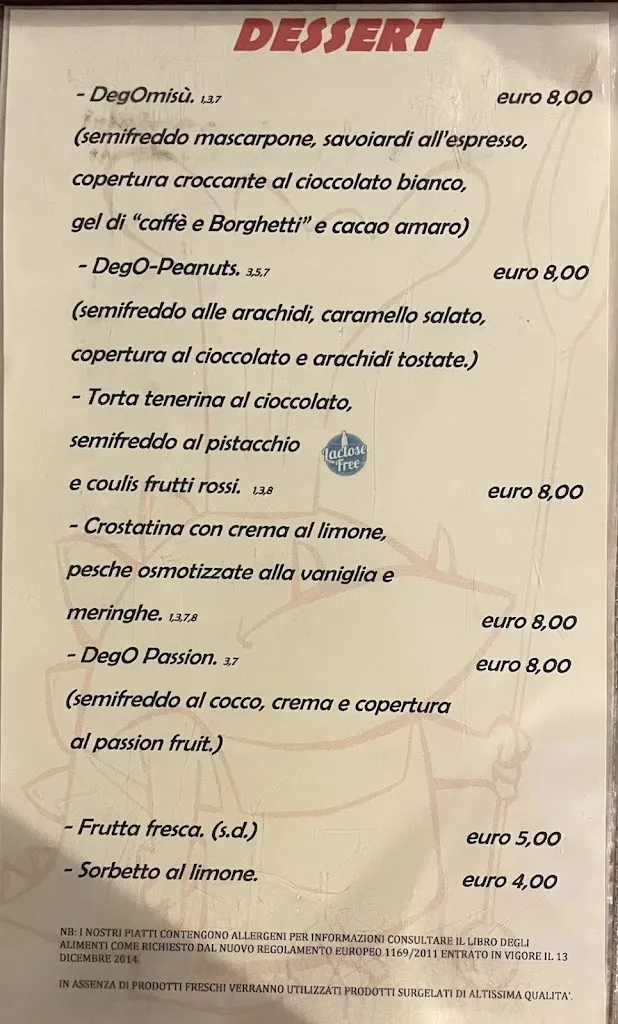 DESSERT

- DegOmisù. 1,3,7 euro 8,00
(semifreddo mascarpone, savoiardi all'espresso, copertura croccante al cioccolato bianco, gel di "caffè e Borghetti" e cacao amaro)

- DegO-Peanuts. 3,5,7 euro 8,00
(semifreddo alle arachidi, caramello salato, copertura al cioccolato e arachidi tostate.)

- Torta tenerina al cioccolato, semifreddo al pistacchio e coulis frutti rossi. 1,3,8 euro 8,00

Lactose Free

- Crostatina con crema al limone, pesche osmotizzate alla vaniglia e meringhe. 1,3,7,8 euro 8,00

- DegO Passion. 3,7 euro 8,00
(semifreddo al cocco, crema e copertura al passion fruit.)

- Frutta fresca. (s.d.) euro 5,00

- Sorbetto al limone. euro 4,00

NB: I NOSTRI PIATTI CONTENGONO ALLERGENI PER INFORMAZIONI CONSULTARE IL LIBRO DEGLI ALIMENTI COME RICHIESTO DAL NUOVO REGOLAMENTO EUROPEO 1169/2011 ENTRATO IN VIGORE IL 13 DICEMBRE 2014.

IN ASSENZA DI PRODOTTI FRESCHI VERRANNO UTILIZZATI PRODOTTI SURGELATI DI ALTISSIMA QUALITA'.